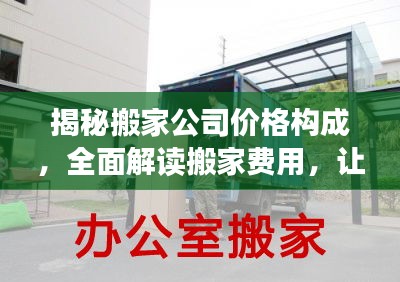 揭秘搬家公司价格构成，全面解读搬家费用，让

办公室搬家